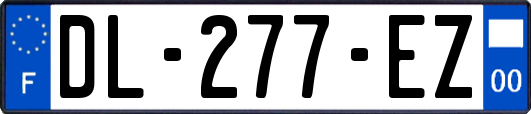 F
DL-277-EZ
00